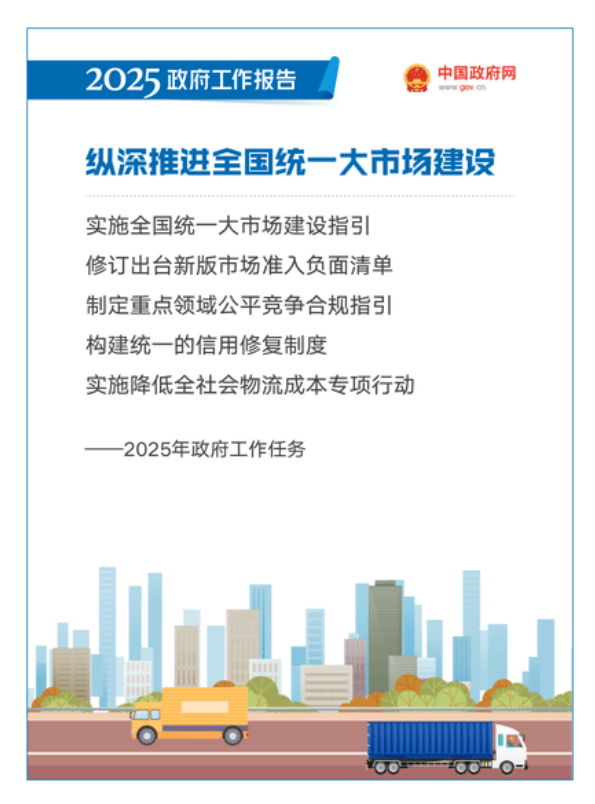 2025政府工作报告

中国政府网
www.gov.cn

纵深推进全国统一大市场建设

实施全国统一大市场建设指引

修订出台新版市场准入负面清单

制定重点领域公平竞争合规指引

构建统一的信用修复制度

实施降低全社会物流成本专项行动

——2025年政府工作任务